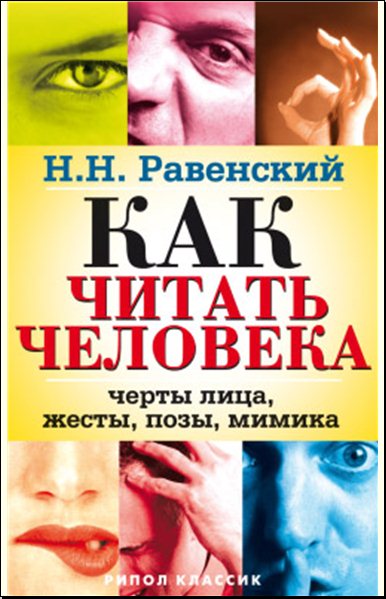 Н.Н. Равенский

КАК ЧИТАТЬ ЧЕЛОВЕКА

черты лица, жесты, позы, мимика

РИПОЛ КЛАССИК